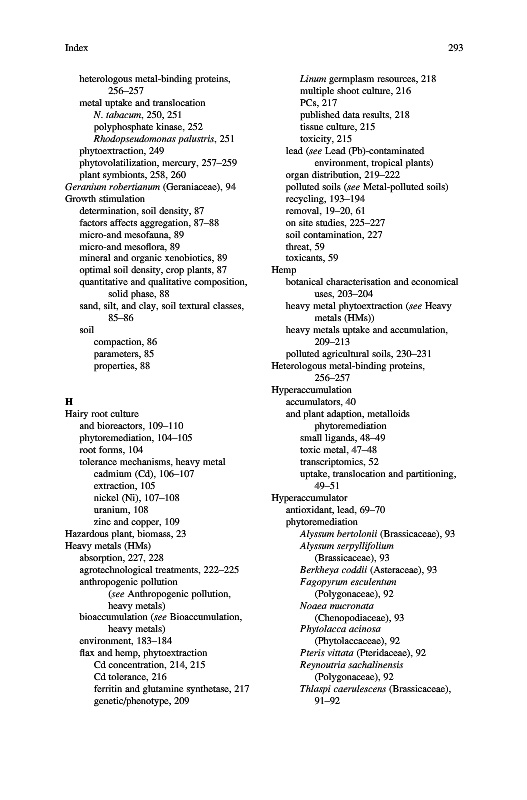 Index

293

heterologous metal-binding proteins, 256–257
metal uptake and translocation
N. tabacum, 250, 251
polyphosphate kinase, 252
Rhodopseudomonas palustris, 251
phytoextraction, 249
phytovolatilization, mercury, 257–259
plant symbionts, 258, 260
Geranium robertianum (Geraniaceae), 94
Growth stimulation
determination, soil density, 87
factors affects aggregation, 87–88
micro-and mesofauna, 89
micro-and mesoflora, 89
mineral and organic xenobiotics, 89
optimal soil density, crop plants, 87
quantitative and qualitative composition, solid phase, 88
sand, silt, and clay, soil textural classes, 85–86
soil
compaction, 86
parameters, 85
properties, 88

H
Hairy root culture
and bioreactors, 109–110
phytoremediation, 104–105
root forms, 104
tolerance mechanisms, heavy metal
cadmium (Cd), 106–107
extraction, 105
nickel (Ni), 107–108
uranium, 108
zinc and copper, 109
Hazardous plant, biomass, 23
Heavy metals (HMs)
absorption, 227, 228
agrotechnological treatments, 222–225
anthropogenic pollution (see Anthropogenic pollution, heavy metals)
bioaccumulation (see Bioaccumulation, heavy metals)
environment, 183–184
flax and hemp, phytoextraction
Cd concentration, 214, 215
Cd tolerance, 216
ferritin and glutamine synthetase, 217
genetic/phenotype, 209

Linum germplasm resources, 218
multiple shoot culture, 216
PCs, 217
published data results, 218
tissue culture, 215
toxicity, 215
lead (see Lead (Pb)-contaminated environment, tropical plants)
organ distribution, 219–222
polluted soils (see Metal-polluted soils)
recycling, 193–194
removal, 19–20, 61
on site studies, 225–227
soil contamination, 227
threat, 59
toxicants, 59
Hemp
botanical characterisation and economical uses, 203–204
heavy metal phytoextraction (see Heavy metals (HMs))
heavy metals uptake and accumulation, 209–213
polluted agricultural soils, 230–231
Heterologous metal-binding proteins, 256–257
Hyperaccumulation
accumulators, 40
and plant adaption, metalloids phytoremediation
small ligands, 48–49
toxic metal, 47–48
transcriptomics, 52
uptake, translocation and partitioning, 49–51
Hyperaccumulator
antioxidant, lead, 69–70
phytoremediation
Alyssum bertolonii (Brassicaceae), 93
Alyssum serpyllifolium (Brassicaceae), 93
Berkheya coddii (Asteraceae), 93
Fagopyrum esculentum (Polygonaceae), 92
Noaea mucronata (Chenopodiaceae), 93
Phytolacca acinosa (Phytolaccaceae), 92
Pteris vittata (Pteridaceae), 92
Reynoutria sachalinensis (Polygonaceae), 92
Thlaspi caerulescens (Brassicaceae), 91–92